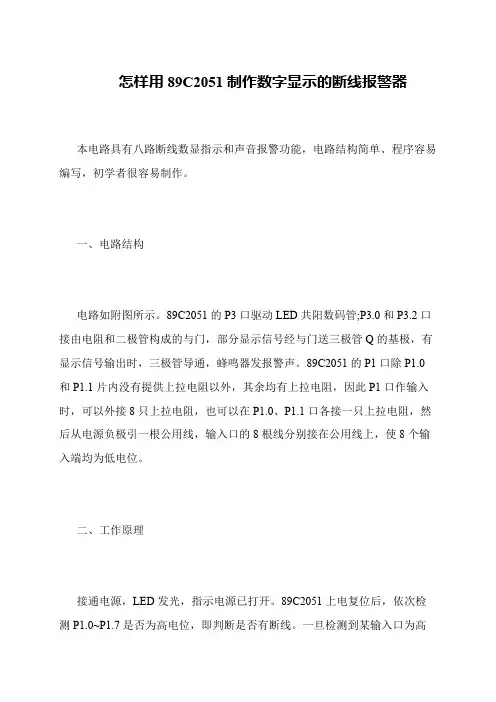 怎样用 89C2051 制作数字显示的断线报警器

本电路具有八路断线数显指示和声音报警功能，电路结构简单、程序容易编写，初学者很容易制作。

一、电路结构

电路如附图所示。89C2051 的 P3 口驱动 LED 共阳数码管;P3.0 和 P3.2 口接由电阻和二极管构成的与门，部分显示信号经与门送三极管 Q 的基极，有显示信号输出时，三极管导通，蜂鸣器发报警声。89C2051 的 P1 口除 P1.0 和 P1.1 片内没有提供上拉电阻以外，其余均有上拉电阻，因此 P1 口作输入时，可以外接 8 只上拉电阻，也可以在 P1.0、P1.1 口各接一只上拉电阻，然后从电源负极引一根公用线，输入口的 8 根线分别接在公用线上，使 8 个输入端均为低电位。

二、工作原理

接通电源，LED 发光，指示电源已打开。89C2051 上电复位后，依次检测 P1.0~P1.7 是否为高电位，即判断是否有断线。一旦检测到某输入口为高